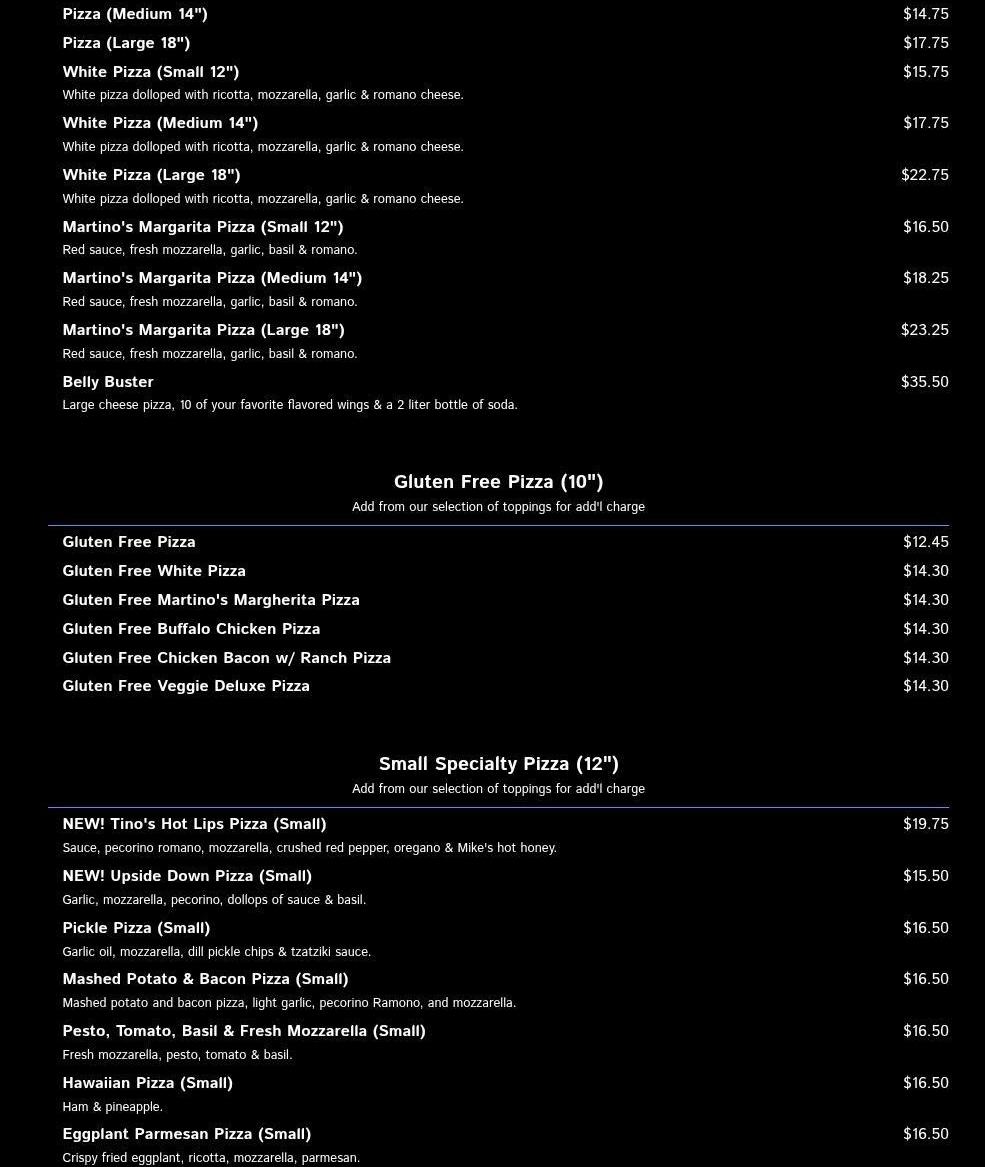 Pizza (Medium 14") $14.75

Pizza (Large 18") $17.75

White Pizza (Small 12") $15.75
White pizza dolloped with ricotta, mozzarella, garlic & romano cheese.

White Pizza (Medium 14") $17.75
White pizza dolloped with ricotta, mozzarella, garlic & romano cheese.

White Pizza (Large 18") $22.75
White pizza dolloped with ricotta, mozzarella, garlic & romano cheese.

Martino's Margarita Pizza (Small 12") $16.50
Red sauce, fresh mozzarella, garlic, basil & romano.

Martino's Margarita Pizza (Medium 14") $18.25
Red sauce, fresh mozzarella, garlic, basil & romano.

Martino's Margarita Pizza (Large 18") $23.25
Red sauce, fresh mozzarella, garlic, basil & romano.

Belly Buster $35.50
Large cheese pizza, 10 of your favorite flavored wings & a 2 liter bottle of soda.

Gluten Free Pizza (10")
Add from our selection of toppings for add'l charge

Gluten Free Pizza $12.45

Gluten Free White Pizza $14.30

Gluten Free Martino's Margherita Pizza $14.30

Gluten Free Buffalo Chicken Pizza $14.30

Gluten Free Chicken Bacon w/ Ranch Pizza $14.30

Gluten Free Veggie Deluxe Pizza $14.30

Small Specialty Pizza (12")
Add from our selection of toppings for add'l charge

NEW! Tino's Hot Lips Pizza (Small) $19.75
Sauce, pecorino romano, mozzarella, crushed red pepper, oregano & Mike's hot honey.

NEW! Upside Down Pizza (Small) $15.50
Garlic, mozzarella, pecorino, dollops of sauce & basil.

Pickle Pizza (Small) $16.50
Garlic oil, mozzarella, dill pickle chips & tzatziki sauce.

Mashed Potato & Bacon Pizza (Small) $16.50
Mashed potato and bacon pizza, light garlic, pecorino Ramono, and mozzarella.

Pesto, Tomato, Basil & Fresh Mozzarella (Small) $16.50
Fresh mozzarella, pesto, tomato & basil.

Hawaiian Pizza (Small) $16.50
Ham & pineapple.

Eggplant Parmesan Pizza (Small) $16.50
Crispy fried eggplant, ricotta, mozzarella, parmesan.